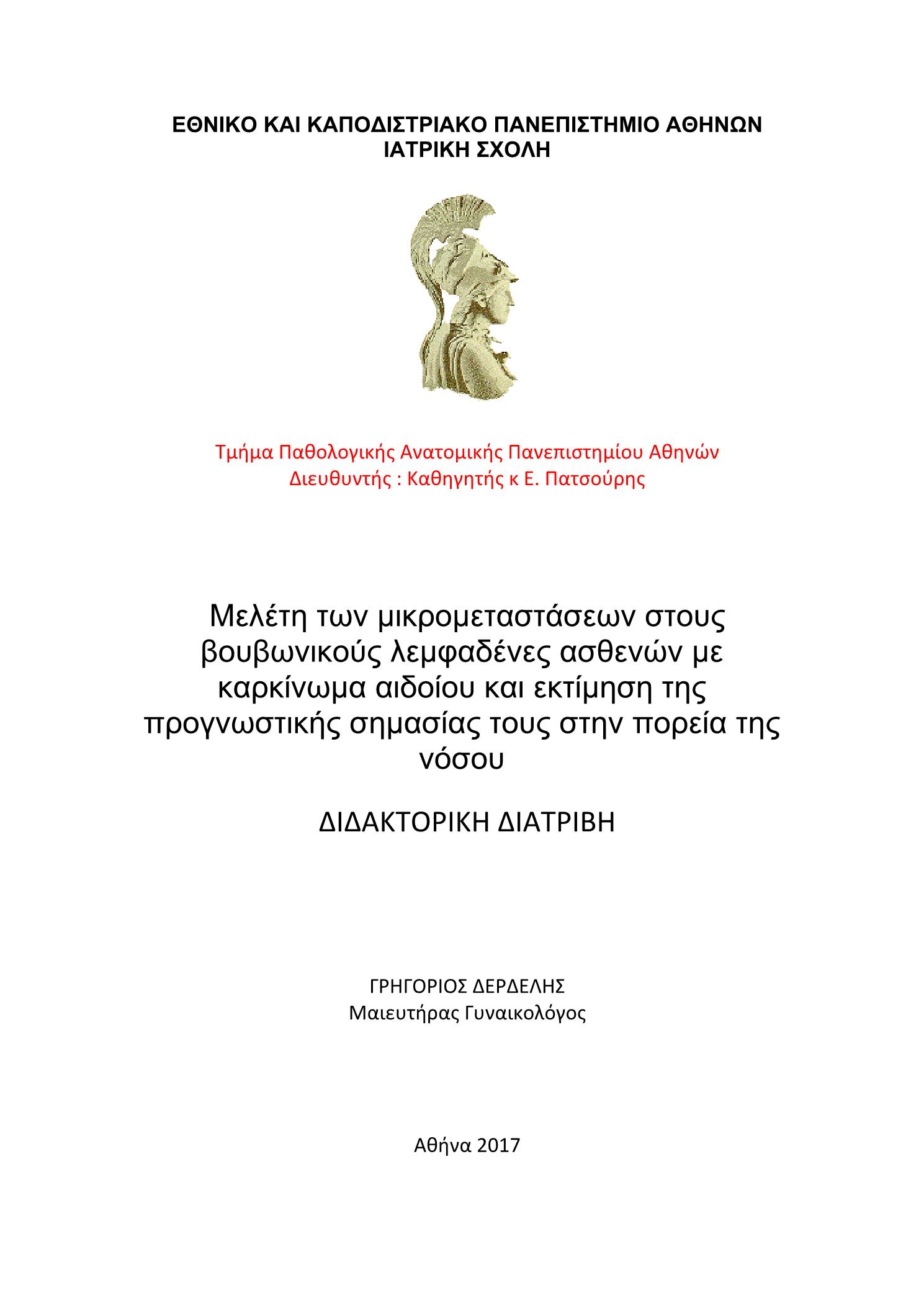 ΕΘΝΙΚΟ ΚΑΙ ΚΑΠΟΔΙΣΤΡΙΑΚΟ ΠΑΝΕΠΙΣΤΗΜΙΟ ΑΘΗΝΩΝ
ΙΑΤΡΙΚΗ ΣΧΟΛΗ

Τμήμα Παθολογικής Ανατομικής Πανεπιστημίου Αθηνών
Διευθυντής : Καθηγητής κ Ε. Πατσούρης

Μελέτη των μικρομεταστάσεων στους βουβωνικούς λεμφαδένες ασθενών με καρκίνωμα αιδοίου και εκτίμηση της προγνωστικής σημασίας τους στην πορεία της νόσου

ΔΙΔΑΚΤΟΡΙΚΗ ΔΙΑΤΡΙΒΗ

ΓΡΗΓΟΡΙΟΣ ΔΕΡΔΕΛΗΣ
Μαιευτήρας Γυναικολόγος

Αθήνα 2017